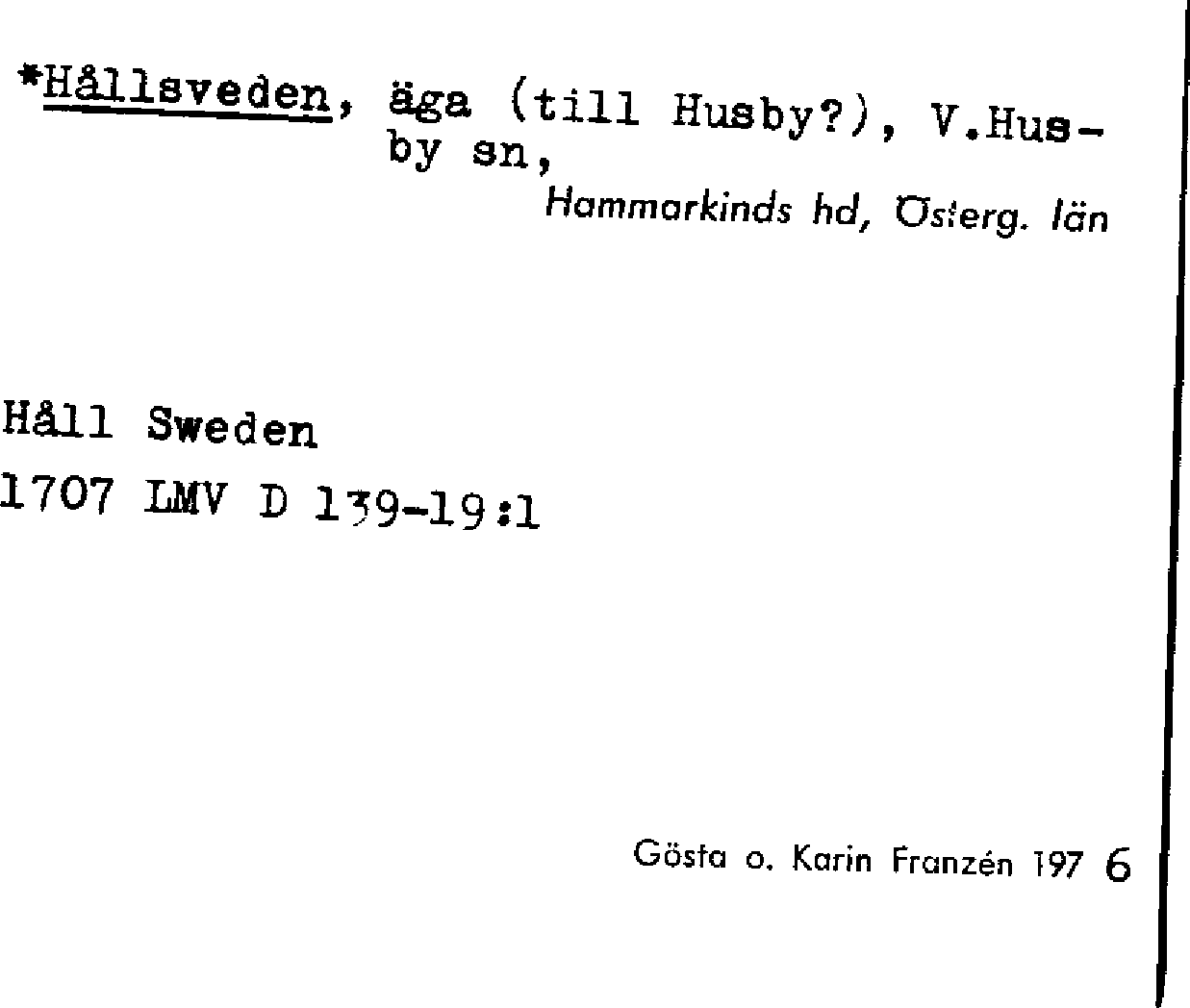 *Hållsveden, äga (till Husby?), V.Husby sn,
Hammarkinds hd, Österg. län

Håll Sweden
1707 LMV D 139-19:1

Gösta o. Karin Franzén 197 6